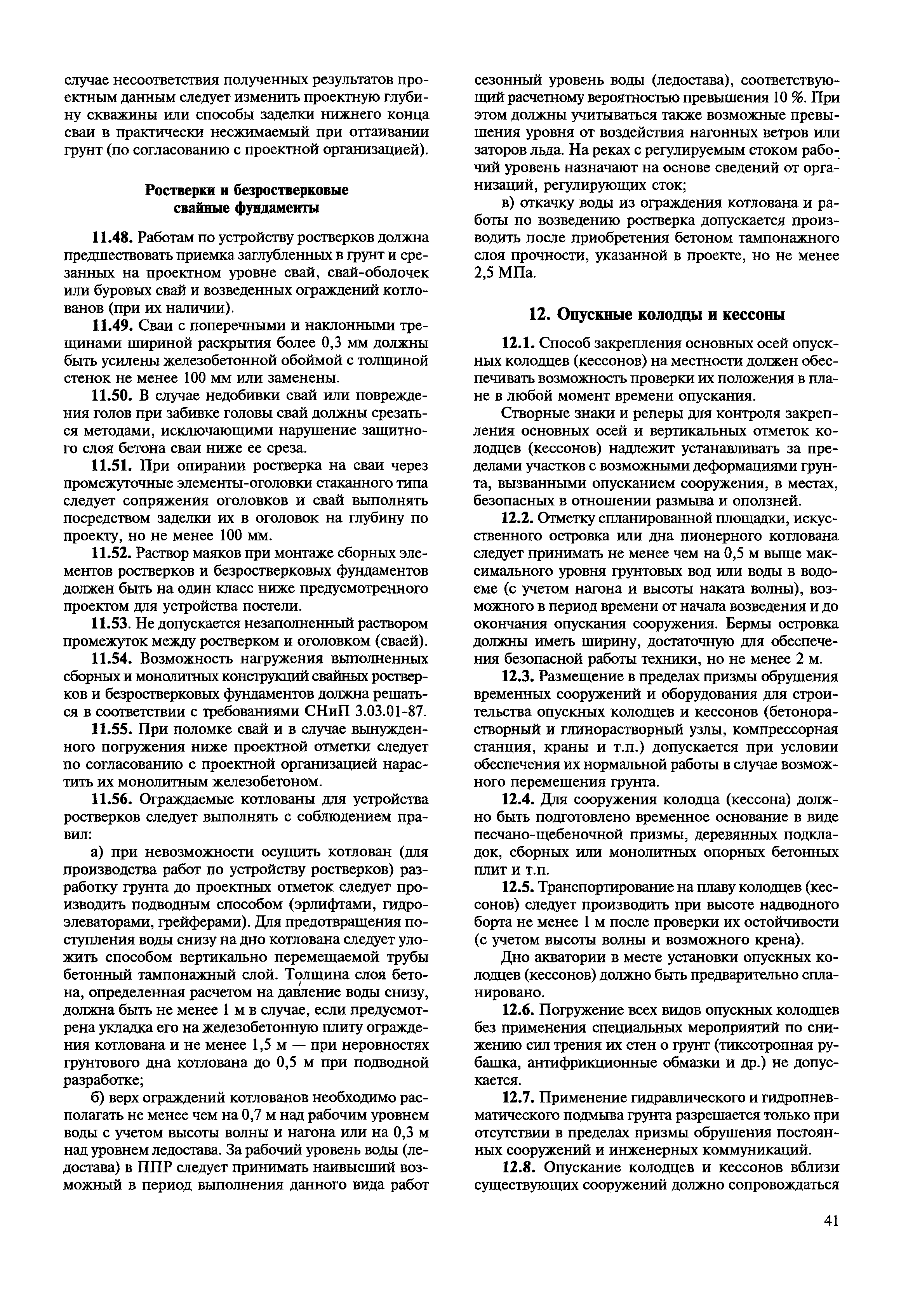 случае несоответствия полученных результатов проектным данным следует изменить проектную глубину скважины или способы заделки нижнего конца сваи в практически несжимаемый при оттаивании грунт (по согласованию с проектной организацией).

Ростверки и безростверковые свайные фундаменты

11.48. Работам по устройству ростверков должна предшествовать приемка заглубленных в грунт и срезанных на проектном уровне свай, свай-оболочек или буровых свай и возведенных ограждений котлованов (при их наличии).

11.49. Сваи с поперечными и наклонными трещинами шириной раскрытия более 0,3 мм должны быть усилены железобетонной обоймой с толщиной стенок не менее 100 мм или заменены.

11.50. В случае недобивки свай или повреждения голов при забивке головы свай должны срезаться методами, исключающими нарушение защитного слоя бетона сваи ниже ее среза.

11.51. При опирании ростверка на сваи через промежуточные элементы-оголовки стаканного типа следует сопряжения оголовков и свай выполнять посредством заделки их в оголовок на глубину по проекту, но не менее 100 мм.

11.52. Раствор маяков при монтаже сборных элементов ростверков и безростверковых фундаментов должен быть на один класс ниже предусмотренного проектом для устройства постели.

11.53. Не допускается незаполненный раствором промежуток между ростверком и оголовком (сваей).

11.54. Возможность нагружения выполненных сборных и монолитных конструкций свайных ростверков и безростверковых фундаментов должна решаться в соответствии с требованиями СНиП 3.03.01-87.

11.55. При поломке свай и в случае вынужденного погружения ниже проектной отметки следует по согласованию с проектной организацией нарастить их монолитным железобетоном.

11.56. Ограждаемые котлованы для устройства ростверков следует выполнять с соблюдением правил:

а) при невозможности осушить котлован (для производства работ по устройству ростверков) разработку грунта до проектных отметок следует производить подводным способом (эрлифтами, гидроэлеваторами, грейферами). Для предотвращения поступления воды снизу на дно котлована следует уложить способом вертикально перемещаемой трубы бетонный тампонажный слой. Толщина слоя бетона, определенная расчетом на давление воды снизу, должна быть не менее 1 м в случае, если предусмотрена укладка его на железобетонную плиту ограждения котлована и не менее 1,5 м — при неровностях грунтового дна котлована до 0,5 м при подводной разработке;

б) верх ограждений котлованов необходимо располагать не менее чем на 0,7 м над рабочим уровнем воды с учетом высоты волны и нагона или на 0,3 м над уровнем ледостава. За рабочий уровень воды (ледостава) в ППР следует принимать наивысший возможный в период выполнения данного вида работ сезонный уровень воды (ледостава), соответствующий расчетному вероятностью превышения 10 %. При этом должны учитываться также возможные превышения уровня от воздействия нагонных ветров или заторов льда. На реках с регулируемым стоком рабочий уровень назначают на основе сведений от организаций, регулирующих сток;

в) откачку воды из ограждения котлована и работы по возведению ростверка допускается производить после приобретения бетоном тампонажного слоя прочности, указанной в проекте, но не менее 2,5 МПа.

12. Опускные колодцы и кессоны

12.1. Способ закрепления основных осей опускных колодцев (кессонов) на местности должен обеспечивать возможность проверки их положения в плане в любой момент времени опускания.

Створные знаки и реперы для контроля закрепления основных осей и вертикальных отметок колодцев (кессонов) надлежит устанавливать за пределами участков с возможными деформациями грунта, вызванными опусканием сооружения, в местах, безопасных в отношении размыва и оползней.

12.2. Отметку спланированной площадки, искусственного островка или дна пионерного котлована следует принимать не менее чем на 0,5 м выше максимального уровня грунтовых вод или воды в водоеме (с учетом нагона и высоты наката волны), возможного в период времени от начала возведения и до окончания опускания сооружения. Бермы островка должны иметь ширину, достаточную для обеспечения безопасной работы техники, но не менее 2 м.

12.3. Размещение в пределах призмы обрушения временных сооружений и оборудования для строительства опускных колодцев и кессонов (бетонорастворный и глинорастворный узлы, компрессорная станция, краны и т.п.) допускается при условии обеспечения их нормальной работы в случае возможного перемещения грунта.

12.4. Для сооружения колодца (кессона) должно быть подготовлено временное основание в виде песчано-щебеночной призмы, деревянных подкладок, сборных или монолитных опорных бетонных плит и т.п.

12.5. Транспортирование на плаву колодцев (кессонов) следует производить при высоте надводного борта не менее 1 м после проверки их остойчивости (с учетом высоты волны и возможного крена).

Дно акватории в месте установки опускных колодцев (кессонов) должно быть предварительно спланировано.

12.6. Погружение всех видов опускных колодцев без применения специальных мероприятий по снижению сил трения их стен о грунт (тиксотропная рубашка, антифрикционные обмазки и др.) не допускается.

12.7. Применение гидравлического и гидропневматического подмыва грунта разрешается только при отсутствии в пределах призмы обрушения постоянных сооружений и инженерных коммуникаций.

12.8. Опускание колодцев и кессонов вблизи существующих сооружений должно сопровождаться

41